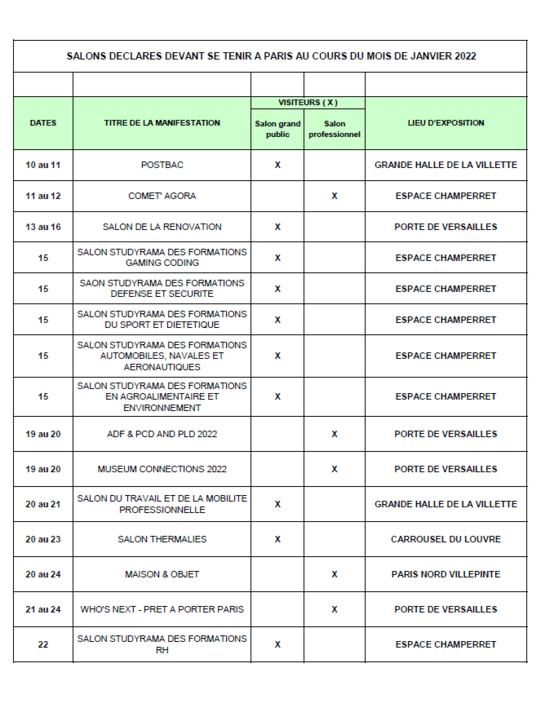 SALONS DECLARES DEVANT SE TENIR A PARIS AU COURS DU MOIS DE JANVIER 2022

| DATES | TITRE DE LA MANIFESTATION | VISITEURS ( X ) Salon grand public | VISITEURS ( X ) Salon professionnel | LIEU D'EXPOSITION |
|---|---|---|---|---|
| 10 au 11 | POSTBAC | X | | GRANDE HALLE DE LA VILLETTE |
| 11 au 12 | COMET' AGORA | | X | ESPACE CHAMPERRET |
| 13 au 16 | SALON DE LA RENOVATION | X | | PORTE DE VERSAILLES |
| 15 | SALON STUDYRAMA DES FORMATIONS GAMING CODING | X | | ESPACE CHAMPERRET |
| 15 | SAON STUDYRAMA DES FORMATIONS DEFENSE ET SECURITE | X | | ESPACE CHAMPERRET |
| 15 | SALON STUDYRAMA DES FORMATIONS DU SPORT ET DIETETIQUE | X | | ESPACE CHAMPERRET |
| 15 | SALON STUDYRAMA DES FORMATIONS AUTOMOBILES, NAVALES ET AERONAUTIQUES | X | | ESPACE CHAMPERRET |
| 15 | SALON STUDYRAMA DES FORMATIONS EN AGROALIMENTAIRE ET ENVIRONNEMENT | X | | ESPACE CHAMPERRET |
| 19 au 20 | ADF & PCD AND PLD 2022 | | X | PORTE DE VERSAILLES |
| 19 au 20 | MUSEUM CONNECTIONS 2022 | | X | PORTE DE VERSAILLES |
| 20 au 21 | SALON DU TRAVAIL ET DE LA MOBILITE PROFESSIONNELLE | X | | GRANDE HALLE DE LA VILLETTE |
| 20 au 23 | SALON THERMALIES | X | | CARROUSEL DU LOUVRE |
| 20 au 24 | MAISON & OBJET | | X | PARIS NORD VILLEPINTE |
| 21 au 24 | WHO'S NEXT - PRET A PORTER PARIS | | X | PORTE DE VERSAILLES |
| 22 | SALON STUDYRAMA DES FORMATIONS RH | X | | ESPACE CHAMPERRET |